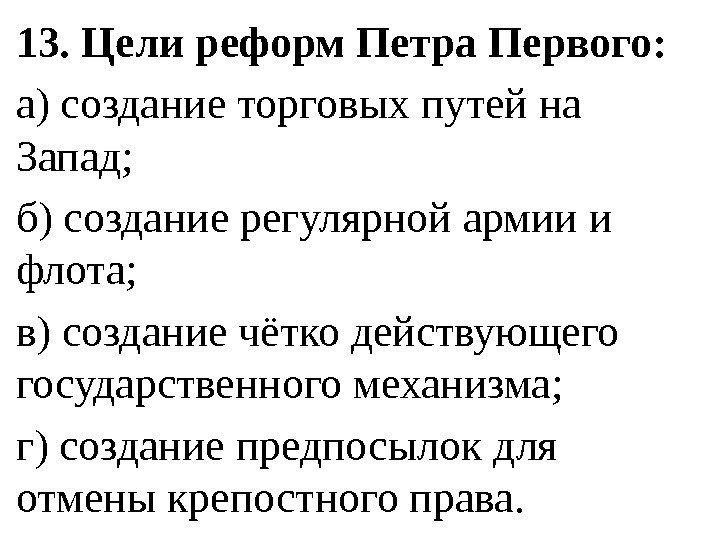 13. Цели реформ Петра Первого:

а) создание торговых путей на Запад;

б) создание регулярной армии и флота;

в) создание чётко действующего государственного механизма;

г) создание предпосылок для отмены крепостного права.